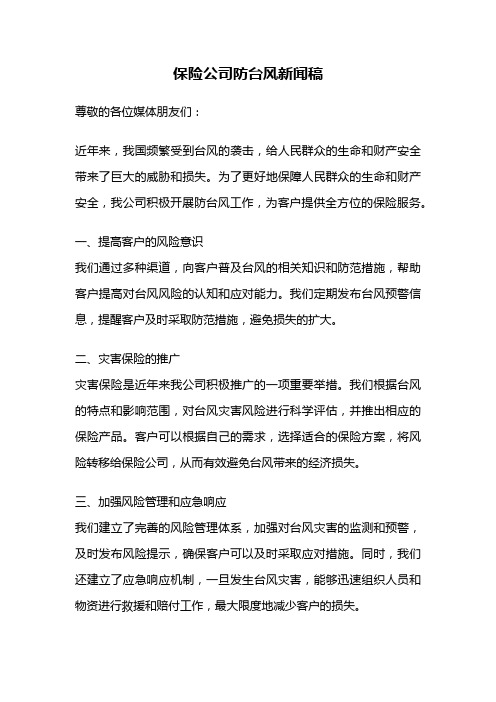 保险公司防台风新闻稿

尊敬的各位媒体朋友们：

近年来，我国频繁受到台风的袭击，给人民群众的生命和财产安全带来了巨大的威胁和损失。为了更好地保障人民群众的生命和财产安全，我公司积极开展防台风工作，为客户提供全方位的保险服务。

一、提高客户的风险意识
我们通过多种渠道，向客户普及台风的相关知识和防范措施，帮助客户提高对台风风险的认知和应对能力。我们定期发布台风预警信息，提醒客户及时采取防范措施，避免损失的扩大。

二、灾害保险的推广
灾害保险是近年来我公司积极推广的一项重要举措。我们根据台风的特点和影响范围，对台风灾害风险进行科学评估，并推出相应的保险产品。客户可以根据自己的需求，选择适合的保险方案，将风险转移给保险公司，从而有效避免台风带来的经济损失。

三、加强风险管理和应急响应
我们建立了完善的风险管理体系，加强对台风灾害的监测和预警，及时发布风险提示，确保客户可以及时采取应对措施。同时，我们还建立了应急响应机制，一旦发生台风灾害，能够迅速组织人员和物资进行救援和赔付工作，最大限度地减少客户的损失。